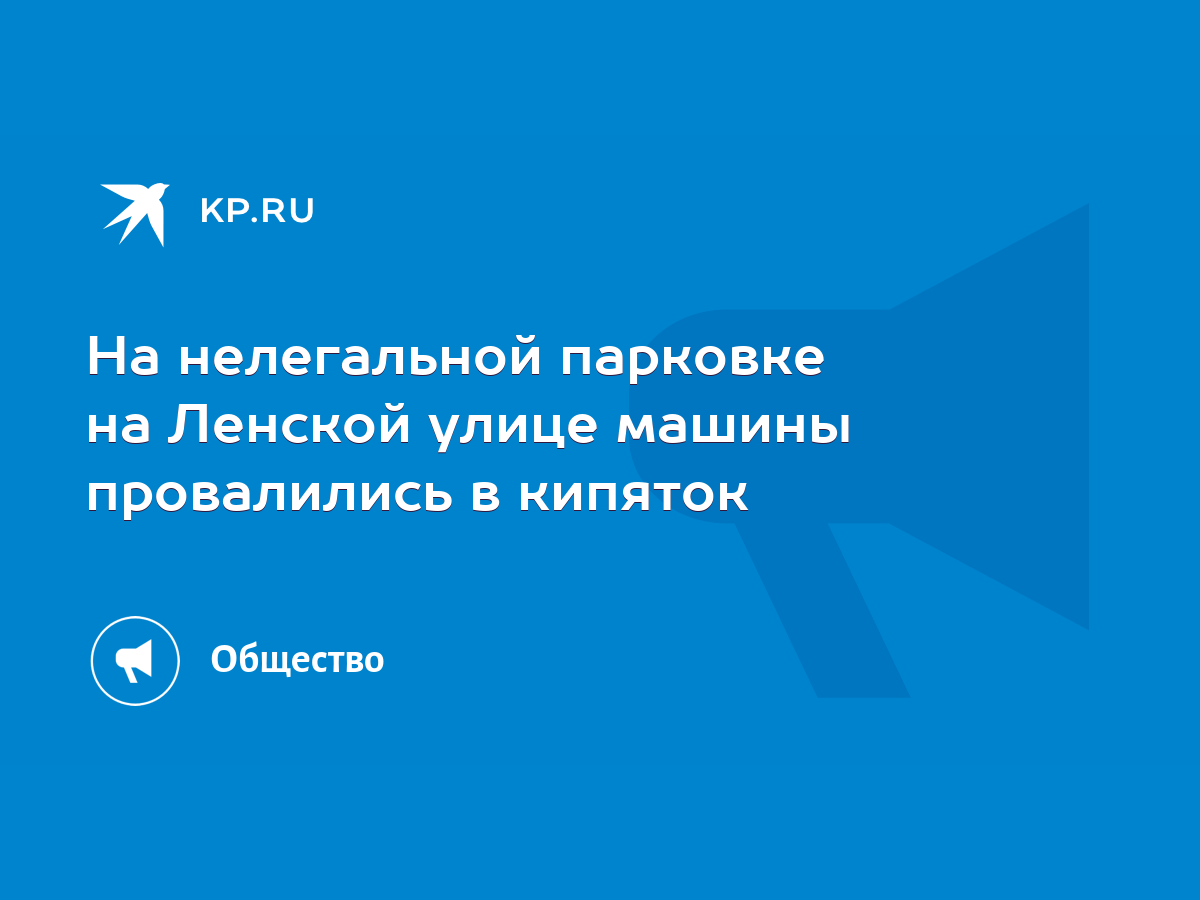 KP.RU

На нелегальной парковке на Ленской улице машины провалились в кипяток

Общество